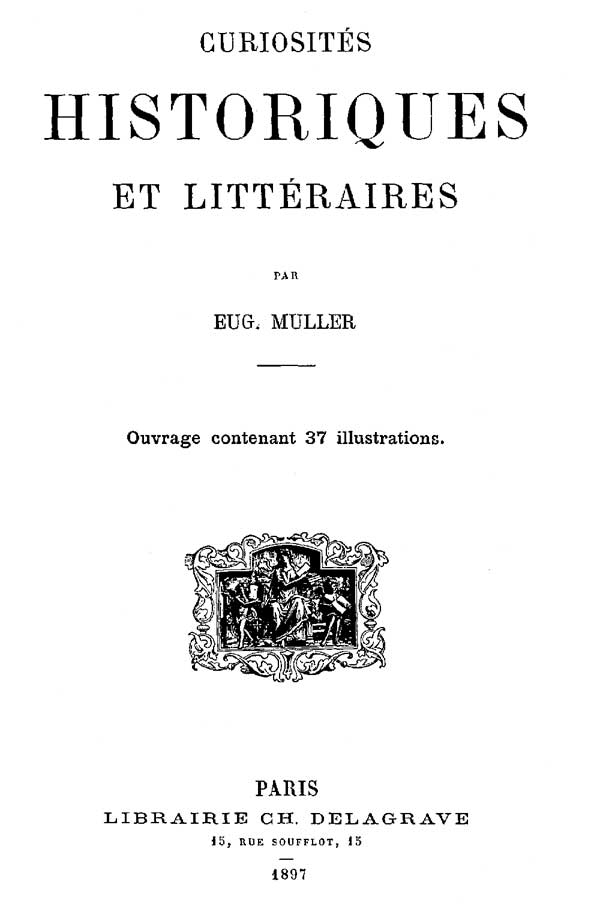 CURIOSITÉS

HISTORIQUES

ET LITTÉRAIRES

PAR

EUG. MULLER

Ouvrage contenant 37 illustrations.

PARIS

LIBRAIRIE CH. DELAGRAVE

15, RUE SOUFFLOT, 15

1897